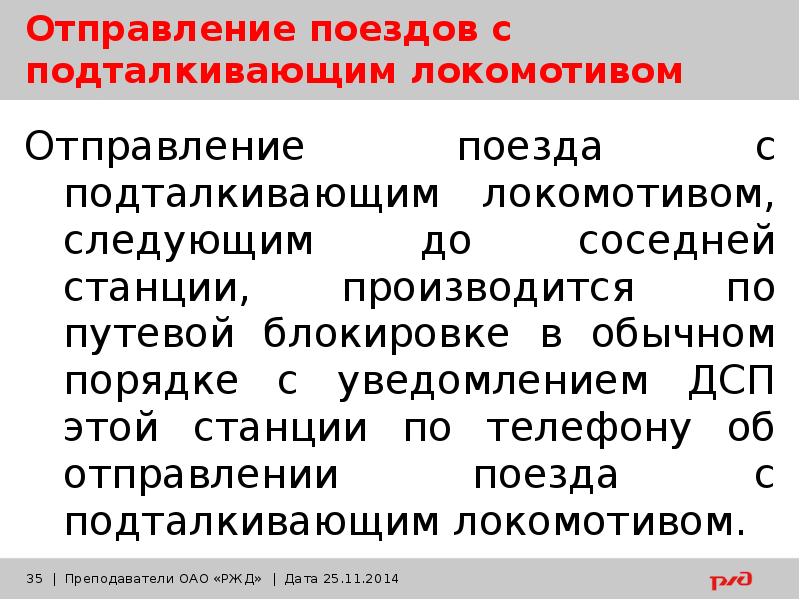 Отправление поездов с подталкивающим локомотивом

Отправление поезда с подталкивающим локомотивом, следующим до соседней станции, производится по путевой блокировке в обычном порядке с уведомлением ДСП этой станции по телефону об отправлении поезда с подталкивающим локомотивом.

35 | Преподаватели ОАО «РЖД» | Дата 25.11.2014

РЖД